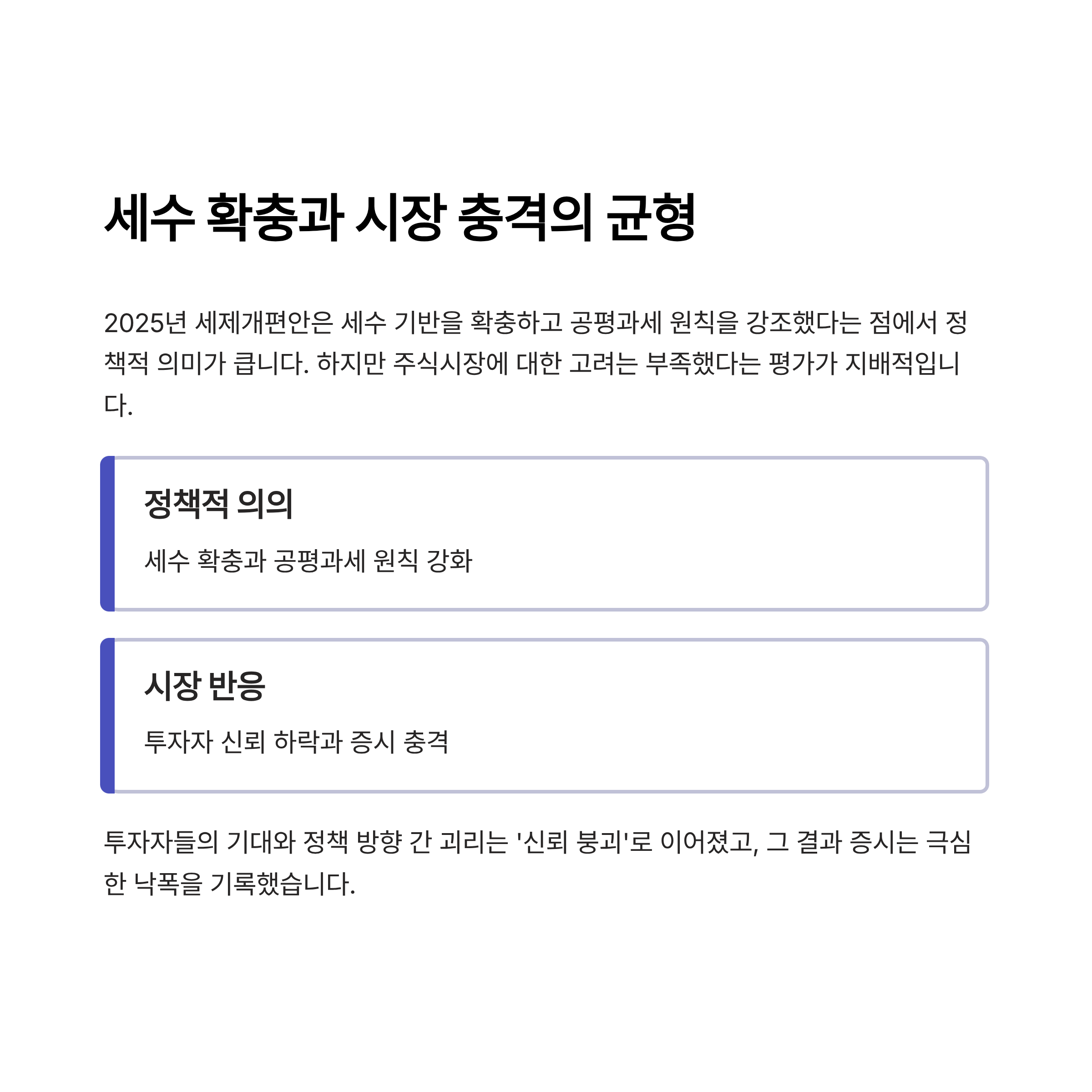 세수 확충과 시장 충격의 균형

2025년 세제개편안은 세수 기반을 확충하고 공평과세 원칙을 강조했다는 점에서 정책적 의미가 큽니다. 하지만 주식시장에 대한 고려는 부족했다는 평가가 지배적입니다.

정책적 의의

세수 확충과 공평과세 원칙 강화

시장 반응

투자자 신뢰 하락과 증시 충격

투자자들의 기대와 정책 방향 간 괴리는 '신뢰 붕괴'로 이어졌고, 그 결과 증시는 극심한 낙폭을 기록했습니다.